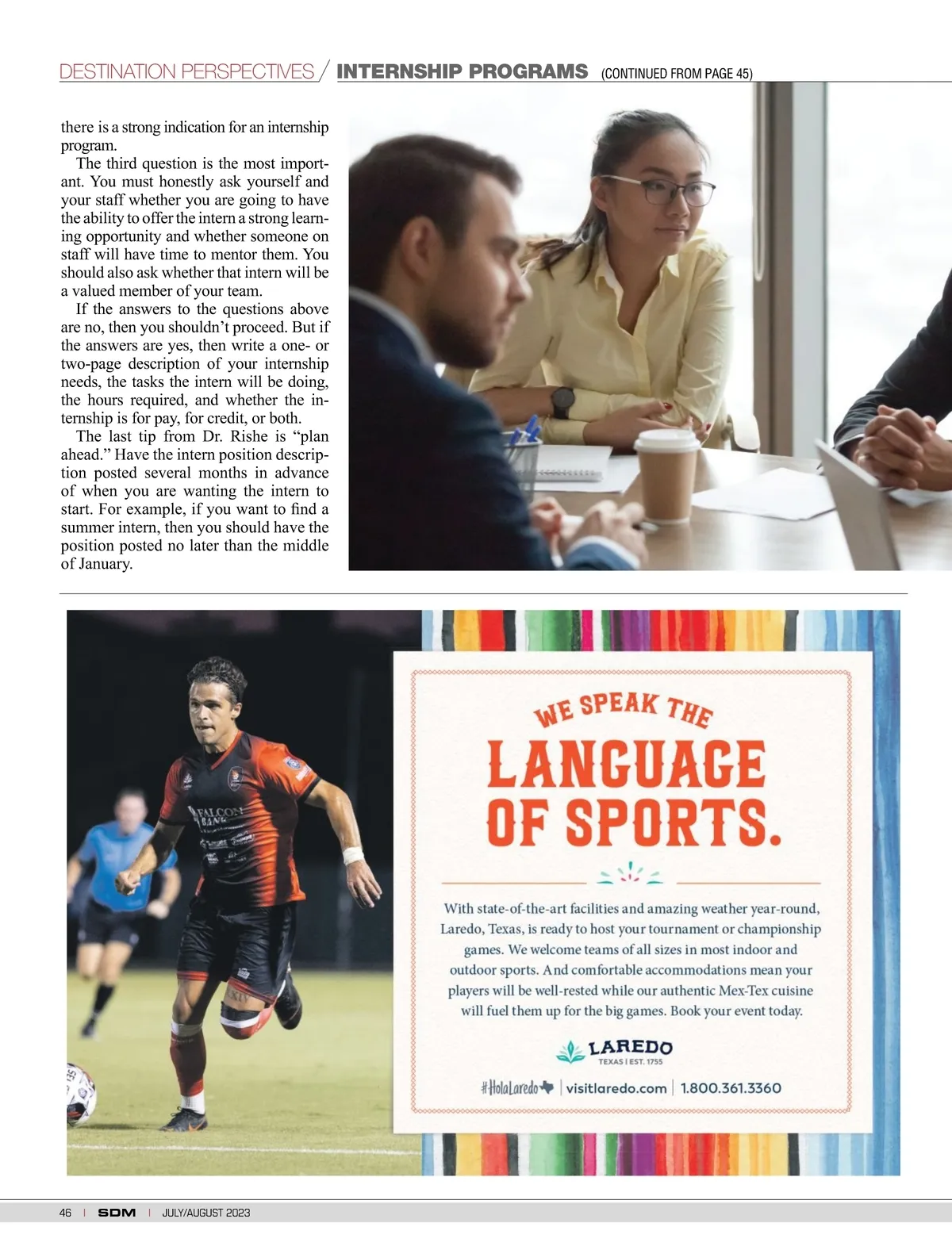 DESTINATION PERSPECTIVES / INTERNSHIP PROGRAMS (CONTINUED FROM PAGE 45)

there is a strong indication for an internship program.

The third question is the most important. You must honestly ask yourself and your staff whether you are going to have the ability to offer the intern a strong learning opportunity and whether someone on staff will have time to mentor them. You should also ask whether that intern will be a valued member of your team.

If the answers to the questions above are no, then you shouldn't proceed. But if the answers are yes, then write a one- or two-page description of your internship needs, the tasks the intern will be doing, the hours required, and whether the internship is for pay, for credit, or both.

The last tip from Dr. Rishe is "plan ahead." Have the intern position description posted several months in advance of when you are wanting the intern to start. For example, if you want to find a summer intern, then you should have the position posted no later than the middle of January.

FALCON BANK

WE SPEAK THE LANGUAGE OF SPORTS.

With state-of-the-art facilities and amazing weather year-round, Laredo, Texas, is ready to host your tournament or championship games. We welcome teams of all sizes in most indoor and outdoor sports. And comfortable accommodations mean your players will be well-rested while our authentic Mex-Tex cuisine will fuel them up for the big games. Book your event today.

LAREDO TEXAS | EST. 1755

#HolaLaredo | visitlaredo.com | 1.800.361.3360

46 | SDM | JULY/AUGUST 2023